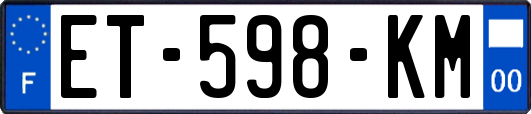 F

ET-598-KM

00